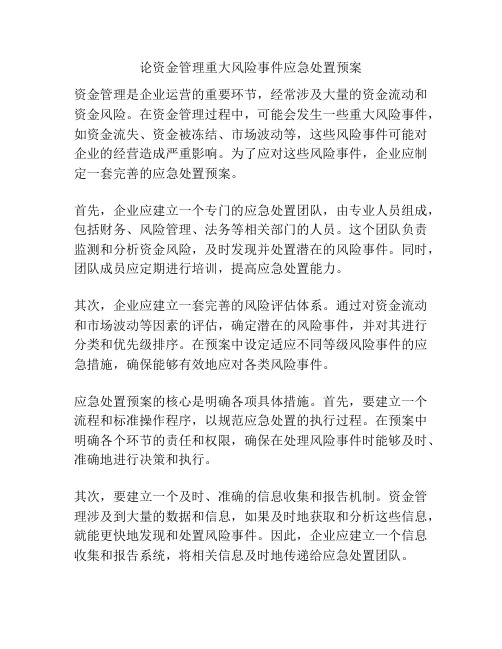 论资金管理重大风险事件应急处置预案

资金管理是企业运营的重要环节，经常涉及大量的资金流动和资金风险。在资金管理过程中，可能会发生一些重大风险事件，如资金流失、资金被冻结、市场波动等，这些风险事件可能对企业的经营造成严重影响。为了应对这些风险事件，企业应制定一套完善的应急处置预案。

首先，企业应建立一个专门的应急处置团队，由专业人员组成，包括财务、风险管理、法务等相关部门的人员。这个团队负责监测和分析资金风险，及时发现并处置潜在的风险事件。同时，团队成员应定期进行培训，提高应急处置能力。

其次，企业应建立一套完善的风险评估体系。通过对资金流动和市场波动等因素的评估，确定潜在的风险事件，并对其进行分类和优先级排序。在预案中设定适应不同等级风险事件的应急措施，确保能够有效地应对各类风险事件。

应急处置预案的核心是明确各项具体措施。首先，要建立一个流程和标准操作程序，以规范应急处置的执行过程。在预案中明确各个环节的责任和权限，确保在处理风险事件时能够及时、准确地进行决策和执行。

其次，要建立一个及时、准确的信息收集和报告机制。资金管理涉及到大量的数据和信息，如果及时地获取和分析这些信息，就能更快地发现和处置风险事件。因此，企业应建立一个信息收集和报告系统，将相关信息及时地传递给应急处置团队。